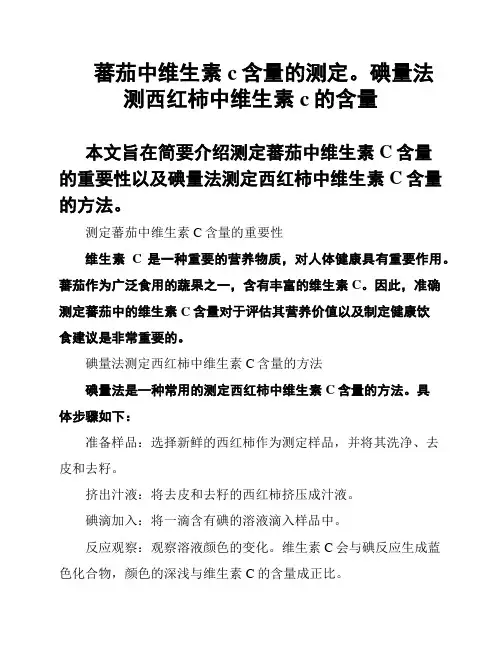 蕃茄中维生素 c 含量的测定。碘量法测西红柿中维生素 c 的含量

本文旨在简要介绍测定蕃茄中维生素 C 含量的重要性以及碘量法测定西红柿中维生素 C 含量的方法。

测定蕃茄中维生素 C 含量的重要性

维生素 C 是一种重要的营养物质，对人体健康具有重要作用。蕃茄作为广泛食用的蔬果之一，含有丰富的维生素 C。因此，准确测定蕃茄中的维生素 C 含量对于评估其营养价值以及制定健康饮食建议是非常重要的。

碘量法测定西红柿中维生素 C 含量的方法

碘量法是一种常用的测定西红柿中维生素 C 含量的方法。具体步骤如下：

准备样品：选择新鲜的西红柿作为测定样品，并将其洗净、去皮和去籽。

挤出汁液：将去皮和去籽的西红柿挤压成汁液。

碘滴加入：将一滴含有碘的溶液滴入样品中。

反应观察：观察溶液颜色的变化。维生素 C 会与碘反应生成蓝色化合物，颜色的深浅与维生素 C 的含量成正比。